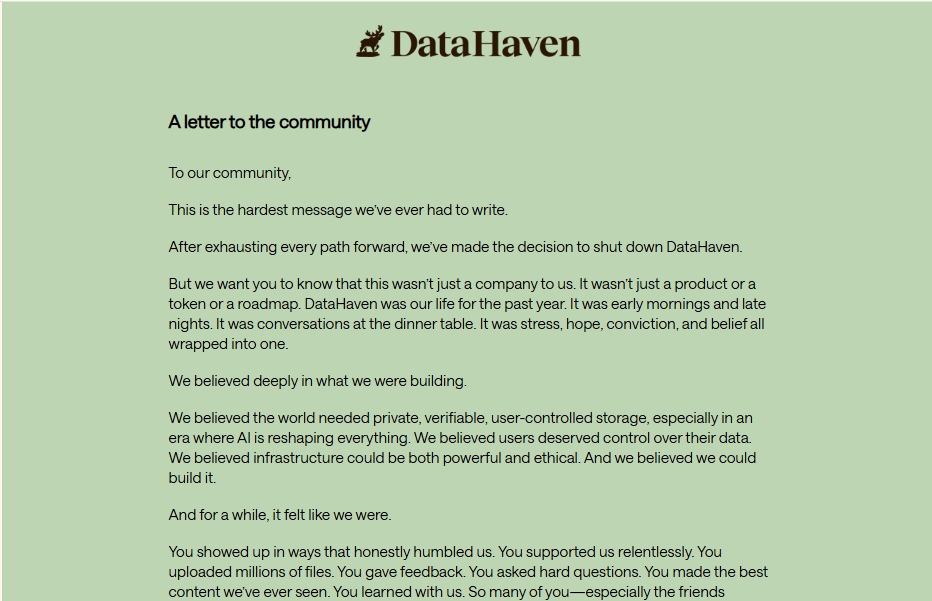 DataHaven

A letter to the community

To our community,

This is the hardest message we've ever had to write.

After exhausting every path forward, we've made the decision to shut down DataHaven.

But we want you to know that this wasn't just a company to us. It wasn't just a product or a token or a roadmap. DataHaven was our life for the past year. It was early mornings and late nights. It was conversations at the dinner table. It was stress, hope, conviction, and belief all wrapped into one.

We believed deeply in what we were building.

We believed the world needed private, verifiable, user-controlled storage, especially in an era where AI is reshaping everything. We believed users deserved control over their data. We believed infrastructure could be both powerful and ethical. And we believed we could build it.

And for a while, it felt like we were.

You showed up in ways that honestly humbled us. You supported us relentlessly. You uploaded millions of files. You gave feedback. You asked hard questions. You made the best content we've ever seen. You learned with us. So many of you—especially the friends